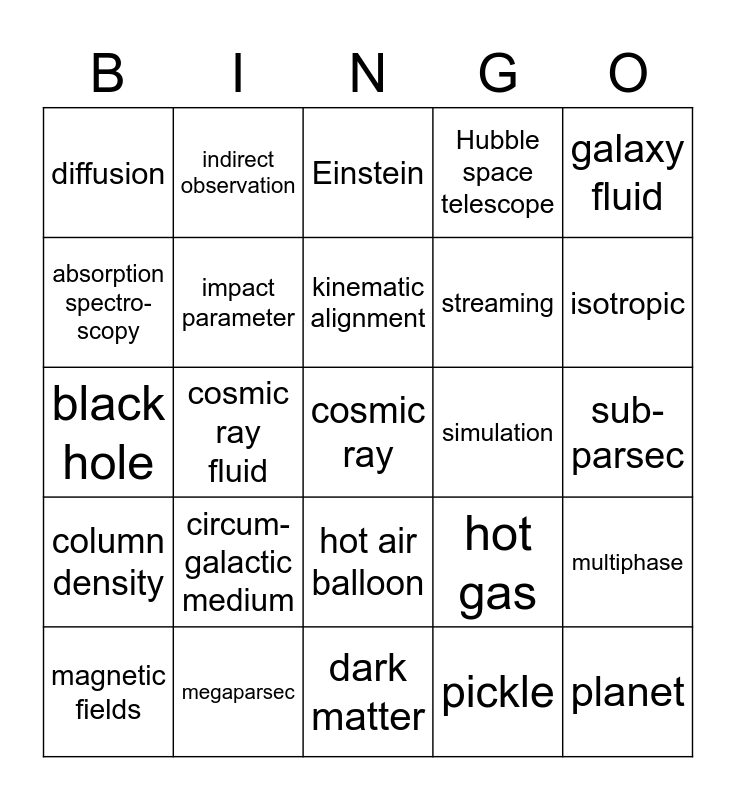 | B | I | N | G | O |
|---|---|---|---|---|
| diffusion | indirect observation | Einstein | Hubble space telescope | galaxy fluid |
| absorption spectroscopy | impact parameter | kinematic alignment | streaming | isotropic |
| black hole | cosmic ray fluid | cosmic ray | simulation | sub-parsec |
| column density | circum-galactic medium | hot air balloon | hot gas | multiphase |
| magnetic fields | megaparsec | dark matter | pickle | planet |